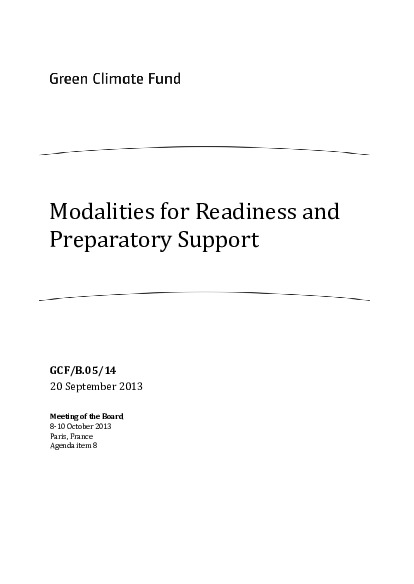 Green Climate Fund

Modalities for Readiness and Preparatory Support

GCF/B.05/14
20 September 2013

Meeting of the Board
8-10 October 2013
Paris, France
Agenda item 8